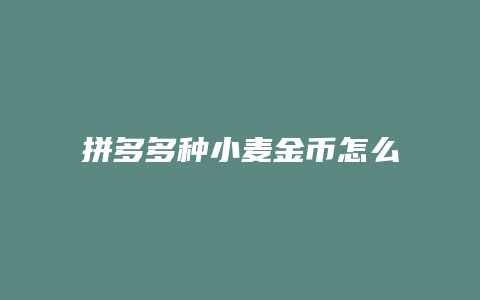 拼多多种小麦金币怎么